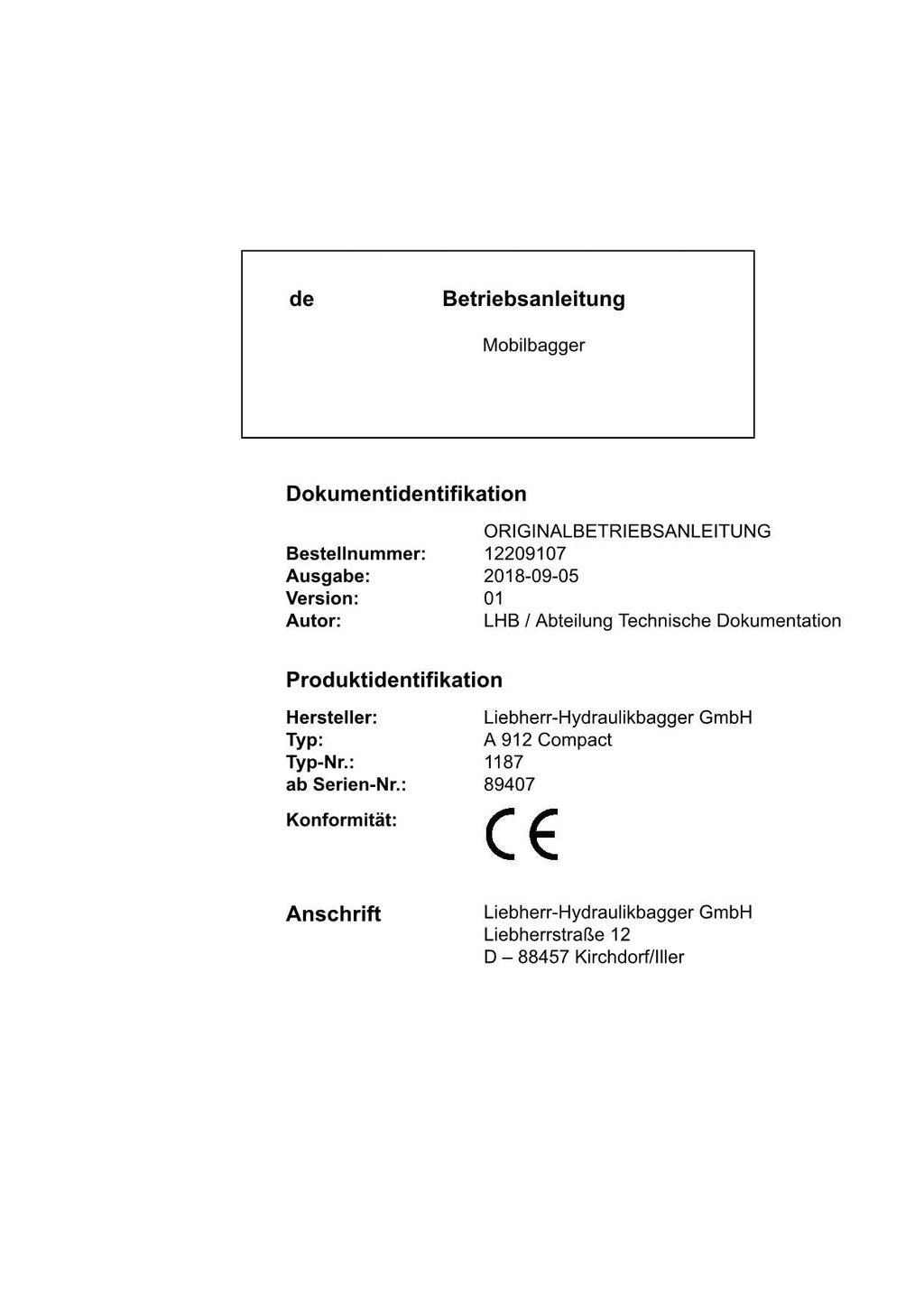 de Betriebsanleitung

Mobilbagger

Dokumentidentifikation

ORIGINALBETRIEBSANLEITUNG
Bestellnummer: 12209107
Ausgabe: 2018-09-05
Version: 01
Autor: LHB / Abteilung Technische Dokumentation

Produktidentifikation

Hersteller: Liebherr-Hydraulikbagger GmbH
Typ: A 912 Compact
Typ-Nr.: 1187
ab Serien-Nr.: 89407

Konformität: CE

Anschrift
Liebherr-Hydraulikbagger GmbH
Liebherrstraße 12
D – 88457 Kirchdorf/Iller